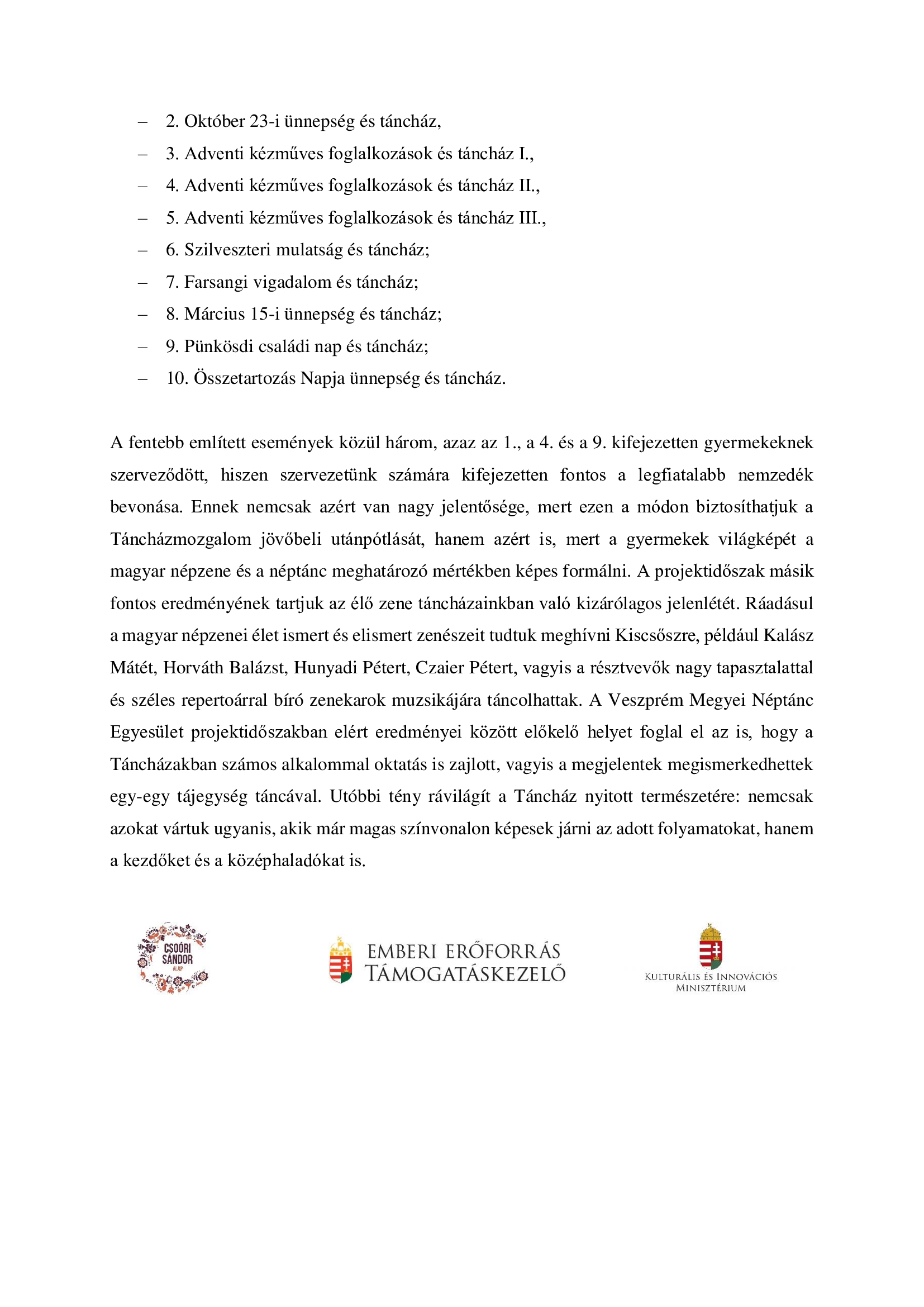 – 2. Október 23-i ünnepség és táncház,
– 3. Adventi kézműves foglalkozások és táncház I.,
– 4. Adventi kézműves foglalkozások és táncház II.,
– 5. Adventi kézműves foglalkozások és táncház III.,
– 6. Szilveszteri mulatság és táncház;
– 7. Farsangi vigadalom és táncház;
– 8. Március 15-i ünnepség és táncház;
– 9. Pünkösdi családi nap és táncház;
– 10. Összetartozás Napja ünnepség és táncház.

A fentebb említett események közül három, azaz az 1., a 4. és a 9. kifejezetten gyermekeknek szerveződött, hiszen szervezetünk számára kifejezetten fontos a legfiatalabb nemzedék bevonása. Ennek nemcsak azért van nagy jelentősége, mert ezen a módon biztosíthatjuk a Táncházmozgalom jövőbeli utánpótlását, hanem azért is, mert a gyermekek világképét a magyar népzene és a néptánc meghatározó mértékben képes formálni. A projektidőszak másik fontos eredményének tartjuk az élő zene táncházainkban való kizárólagos jelenlétét. Ráadásul a magyar népzenei élet ismert és elismert zenészeit tudtuk meghívni Kiscsőszre, például Kalász Mátét, Horváth Balázst, Hunyadi Pétert, Czaier Pétert, vagyis a résztvevők nagy tapasztalattal és széles repertoárral bíró zenekarok muzsikájára táncolhattak. A Veszprém Megyei Néptánc Egyesület projektidőszakban elért eredményei között előkelő helyet foglal el az is, hogy a Táncházakban számos alkalommal oktatás is zajlott, vagyis a megjelentek megismerkedhettek egy-egy tájegység táncával. Utóbbi tény rávilágít a Táncház nyitott természetére: nemcsak azokat vártuk ugyanis, akik már magas színvonalon képesek járni az adott folyamatokat, hanem a kezdőket és a középhaladókat is.

CSOÓRI SÁNDOR ALAP

EMBERI ERŐFORRÁS TÁMOGATÁSKEZELŐ

KULTURÁLIS ÉS INNOVÁCIÓS MINISZTÉRIUM